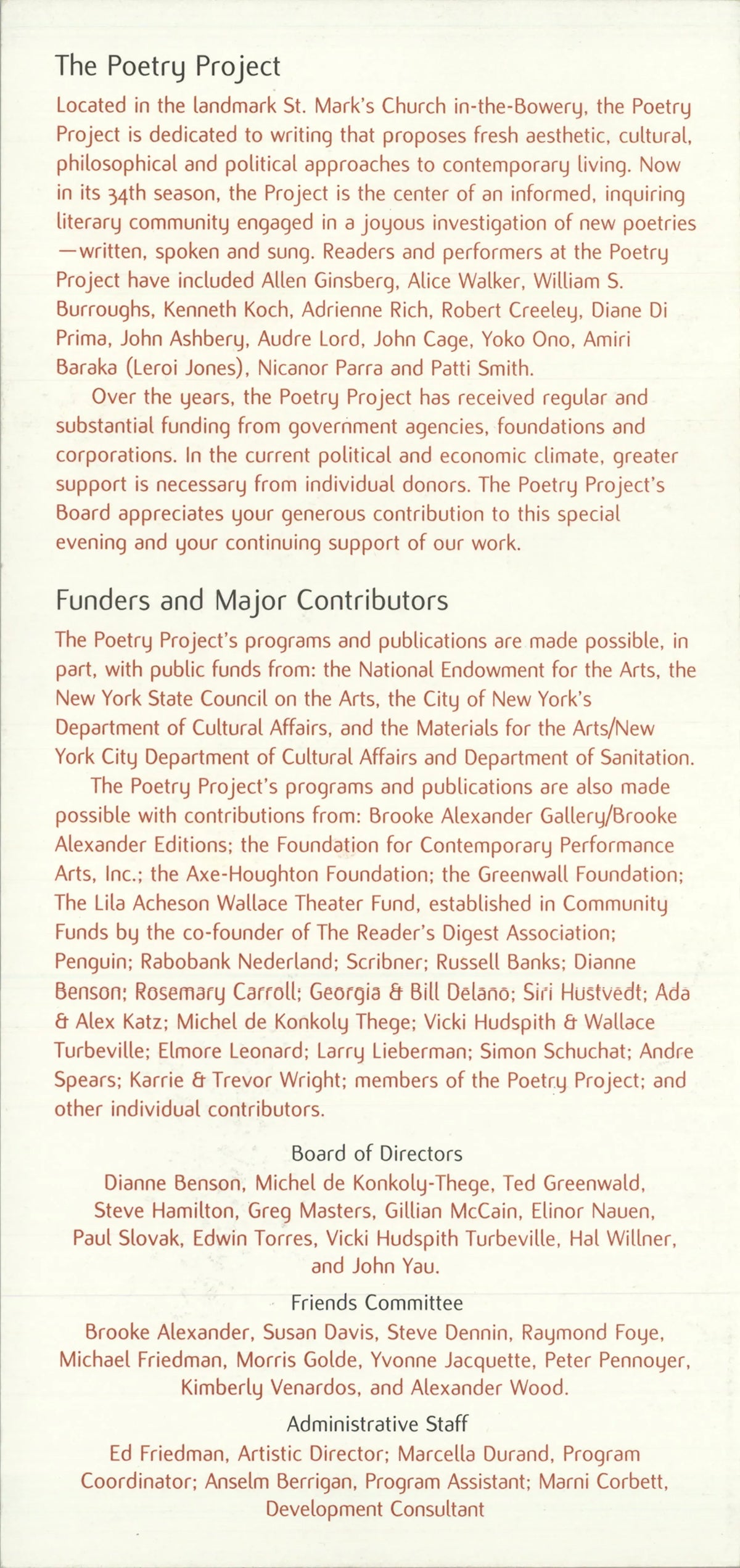 The Poetry Project

Located in the landmark St. Mark's Church in-the-Bowery, the Poetry Project is dedicated to writing that proposes fresh aesthetic, cultural, philosophical and political approaches to contemporary living. Now in its 34th season, the Project is the center of an informed, inquiring literary community engaged in a joyous investigation of new poetries —written, spoken and sung. Readers and performers at the Poetry Project have included Allen Ginsberg, Alice Walker, William S. Burroughs, Kenneth Koch, Adrienne Rich, Robert Creeley, Diane Di Prima, John Ashbery, Audre Lord, John Cage, Yoko Ono, Amiri Baraka (Leroi Jones), Nicanor Parra and Patti Smith.

Over the years, the Poetry Project has received regular and substantial funding from government agencies, foundations and corporations. In the current political and economic climate, greater support is necessary from individual donors. The Poetry Project's Board appreciates your generous contribution to this special evening and your continuing support of our work.

Funders and Major Contributors

The Poetry Project's programs and publications are made possible, in part, with public funds from: the National Endowment for the Arts, the New York State Council on the Arts, the City of New York's Department of Cultural Affairs, and the Materials for the Arts/New York City Department of Cultural Affairs and Department of Sanitation.

The Poetry Project's programs and publications are also made possible with contributions from: Brooke Alexander Gallery/Brooke Alexander Editions; the Foundation for Contemporary Performance Arts, Inc.; the Axe-Houghton Foundation; the Greenwall Foundation; The Lila Acheson Wallace Theater Fund, established in Community Funds by the co-founder of The Reader's Digest Association; Penguin; Rabobank Nederland; Scribner; Russell Banks; Dianne Benson; Rosemary Carroll; Georgia & Bill Delano; Siri Hustvedt; Ada & Alex Katz; Michel de Konkoly Thege; Vicki Hudspith & Wallace Turbeville; Elmore Leonard; Larry Lieberman; Simon Schuchat; Andre Spears; Karrie & Trevor Wright; members of the Poetry Project; and other individual contributors.

Board of Directors
Dianne Benson, Michel de Konkoly-Thege, Ted Greenwald, Steve Hamilton, Greg Masters, Gillian McCain, Elinor Nauen, Paul Slovak, Edwin Torres, Vicki Hudspith Turbeville, Hal Willner, and John Yau.

Friends Committee
Brooke Alexander, Susan Davis, Steve Dennin, Raymond Foye, Michael Friedman, Morris Golde, Yvonne Jacquette, Peter Pennoyer, Kimberly Venardos, and Alexander Wood.

Administrative Staff
Ed Friedman, Artistic Director; Marcella Durand, Program Coordinator; Anselm Berrigan, Program Assistant; Marni Corbett, Development Consultant